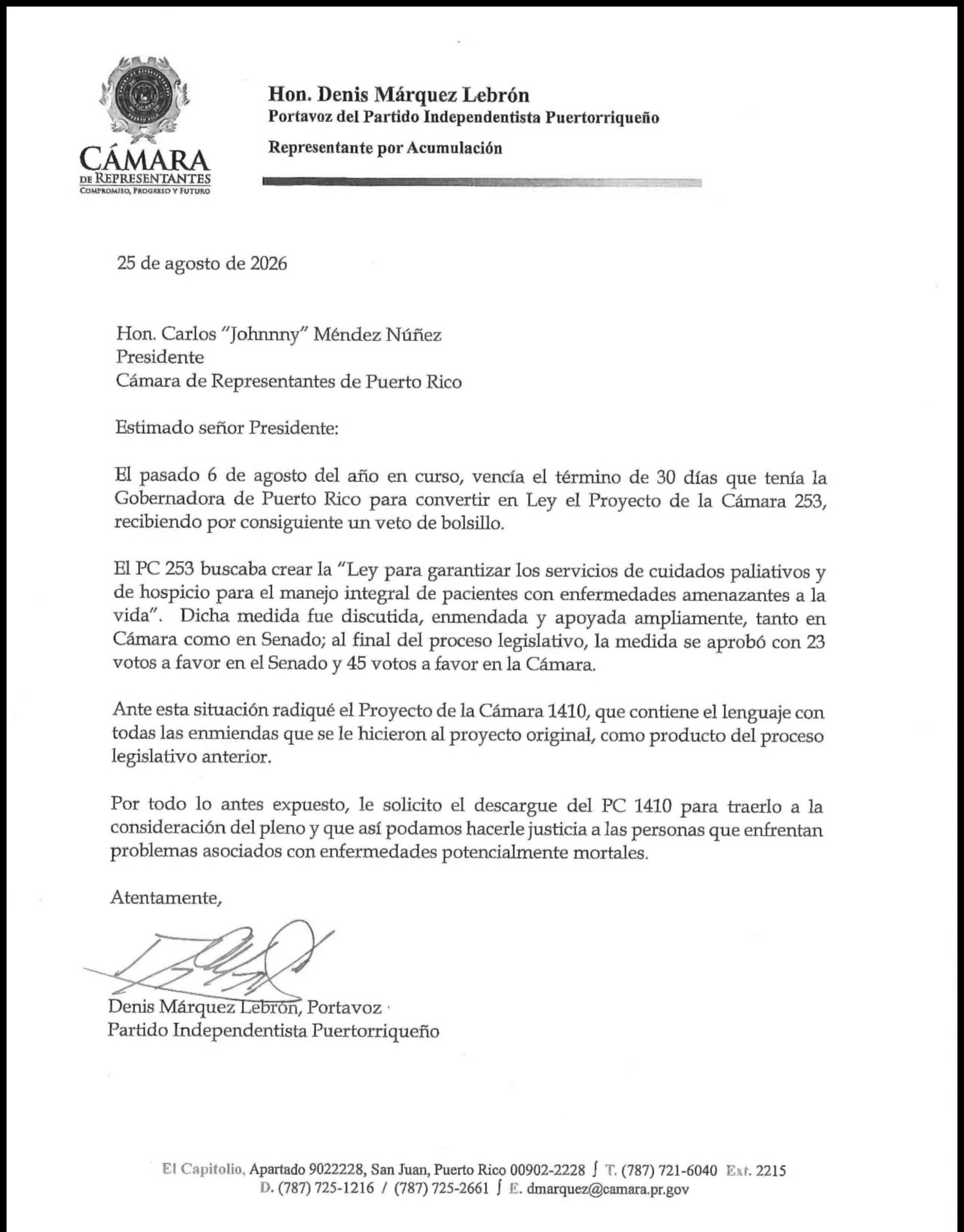 CÁMARA
DE REPRESENTANTES
COMPROMISO, PROGRESO Y FUTURO

Hon. Denis Márquez Lebrón
Portavoz del Partido Independentista Puertorriqueño
Representante por Acumulación

25 de agosto de 2026

Hon. Carlos "Johnnny" Méndez Núñez
Presidente
Cámara de Representantes de Puerto Rico

Estimado señor Presidente:

El pasado 6 de agosto del año en curso, vencía el término de 30 días que tenía la Gobernadora de Puerto Rico para convertir en Ley el Proyecto de la Cámara 253, recibiendo por consiguiente un veto de bolsillo.

El PC 253 buscaba crear la "Ley para garantizar los servicios de cuidados paliativos y de hospicio para el manejo integral de pacientes con enfermedades amenazantes a la vida". Dicha medida fue discutida, enmendada y apoyada ampliamente, tanto en Cámara como en Senado; al final del proceso legislativo, la medida se aprobó con 23 votos a favor en el Senado y 45 votos a favor en la Cámara.

Ante esta situación radiqué el Proyecto de la Cámara 1410, que contiene el lenguaje con todas las enmiendas que se le hicieron al proyecto original, como producto del proceso legislativo anterior.

Por todo lo antes expuesto, le solicito el descargue del PC 1410 para traerlo a la consideración del pleno y que así podamos hacerle justicia a las personas que enfrentan problemas asociados con enfermedades potencialmente mortales.

Atentamente,

Denis Márquez Lebrón, Portavoz
Partido Independentista Puertorriqueño

El Capitolio, Apartado 9022228, San Juan, Puerto Rico 00902-2228 ∫ T. (787) 721-6040 Ext. 2215
D. (787) 725-1216 / (787) 725-2661 ∫ E. dmarquez@camara.pr.gov